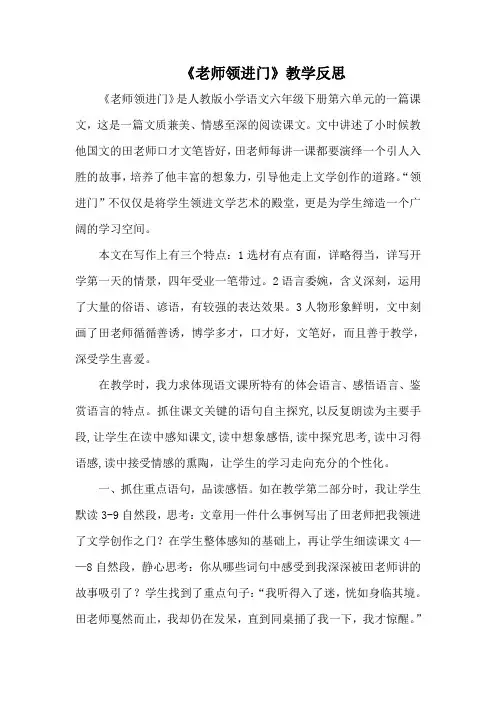 《老师领进门》教学反思

《老师领进门》是人教版小学语文六年级下册第六单元的一篇课文，这是一篇文质兼美、情感至深的阅读课文。文中讲述了小时候教他国文的田老师口才文笔皆好，田老师每讲一课都要演绎一个引人入胜的故事，培养了他丰富的想象力，引导他走上文学创作的道路。“领进门”不仅仅是将学生领进文学艺术的殿堂，更是为学生缔造一个广阔的学习空间。

本文在写作上有三个特点：1选材有点有面，详略得当，详写开学第一天的情景，四年受业一笔带过。2语言委婉，含义深刻，运用了大量的俗语、谚语，有较强的表达效果。3人物形象鲜明，文中刻画了田老师循循善诱，博学多才，口才好，文笔好，而且善于教学，深受学生喜爱。

在教学时，我力求体现语文课所特有的体会语言、感悟语言、鉴赏语言的特点。抓住课文关键的语句自主探究，以反复朗读为主要手段，让学生在读中感知课文，读中想象感悟，读中探究思考，读中习得语感，读中接受情感的熏陶，让学生的学习走向充分的个性化。

一、抓住重点语句，品读感悟。如在教学第二部分时，我让学生默读3-9自然段，思考：文章用一件什么事例写出了田老师把我领进了文学创作之门？在学生整体感知的基础上，再让学生细读课文4——8自然段，静心思考：你从哪些词句中感受到我深深被田老师讲的故事吸引了？学生找到了重点句子：“我听得入了迷，恍如身临其境。田老师戛然而止，我却仍在发呆，直到同桌捅了我一下，我才惊醒。”